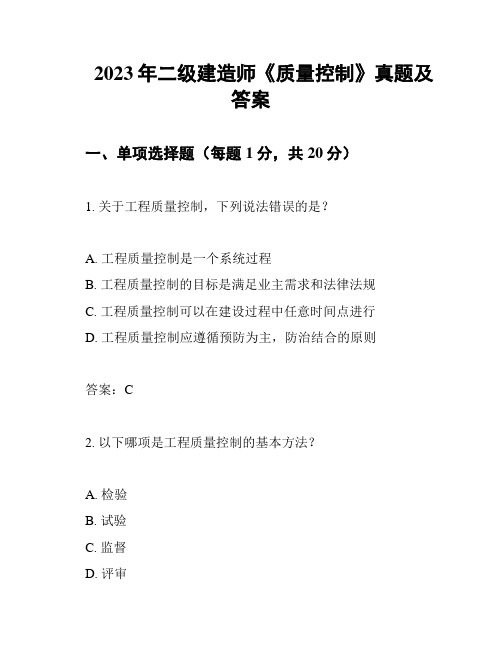 2023年二级建造师《质量控制》真题及答案

一、单项选择题（每题1分，共20分）

1. 关于工程质量控制，下列说法错误的是？

A. 工程质量控制是一个系统过程
B. 工程质量控制的目标是满足业主需求和法律法规
C. 工程质量控制可以在建设过程中任意时间点进行
D. 工程质量控制应遵循预防为主，防治结合的原则

答案：C

2. 以下哪项是工程质量控制的基本方法？

A. 检验
B. 试验
C. 监督
D. 评审